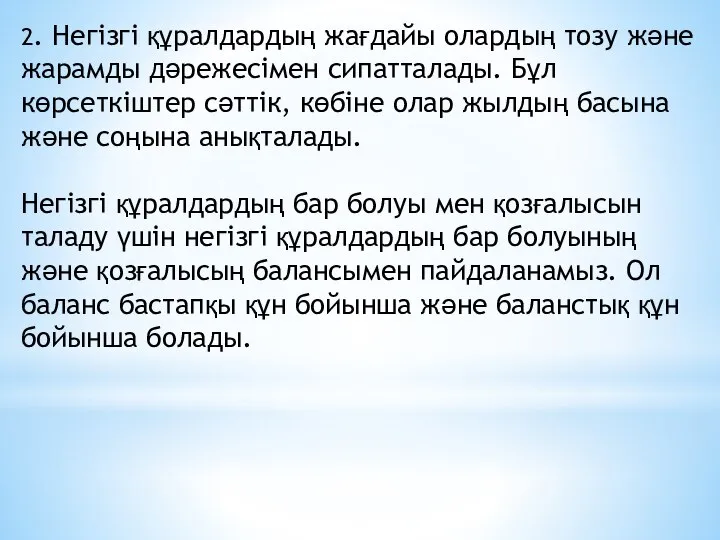 2. Негізгі құралдардың жағдайы олардың тозу және жарамды дәрежесімен сипатталады. Бұл көрсеткіштер сәттік, көбіне олар жылдың басына және соңына анықталады.

Негізгі құралдардың бар болуы мен қозғалысын таладу үшін негізгі құралдардың бар болуының және қозғалысың балансымен пайдаланамыз. Ол баланс бастапқы құн бойынша және баланстық құн бойынша болады.